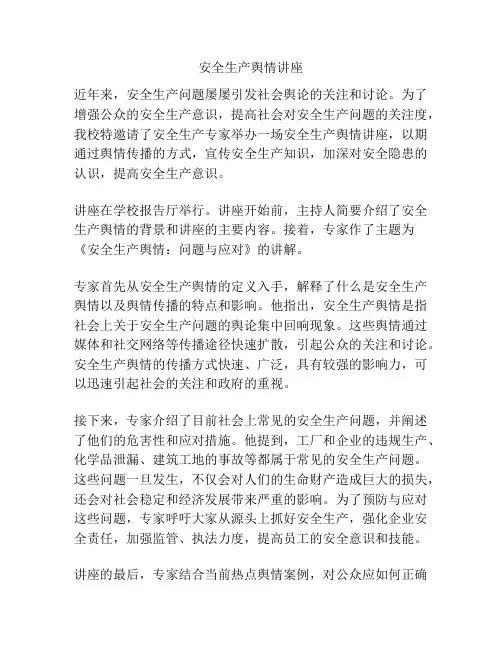 安全生产舆情讲座

近年来，安全生产问题屡屡引发社会舆论的关注和讨论。为了增强公众的安全生产意识，提高社会对安全生产问题的关注度，我校特邀请了安全生产专家举办一场安全生产舆情讲座，以期通过舆情传播的方式，宣传安全生产知识，加深对安全隐患的认识，提高安全生产意识。

讲座在学校报告厅举行。讲座开始前，主持人简要介绍了安全生产舆情的背景和讲座的主要内容。接着，专家作了主题为《安全生产舆情：问题与应对》的讲解。

专家首先从安全生产舆情的定义入手，解释了什么是安全生产舆情以及舆情传播的特点和影响。他指出，安全生产舆情是指社会上关于安全生产问题的舆论集中回响现象。这些舆情通过媒体和社交网络等传播途径快速扩散，引起公众的关注和讨论。安全生产舆情的传播方式快速、广泛，具有较强的影响力，可以迅速引起社会的关注和政府的重视。

接下来，专家介绍了目前社会上常见的安全生产问题，并阐述了他们的危害性和应对措施。他提到，工厂和企业的违规生产、化学品泄漏、建筑工地的事故等都属于常见的安全生产问题。这些问题一旦发生，不仅会对人们的生命财产造成巨大的损失，还会对社会稳定和经济发展带来严重的影响。为了预防与应对这些问题，专家呼吁大家从源头上抓好安全生产，强化企业安全责任，加强监管、执法力度，提高员工的安全意识和技能。

讲座的最后，专家结合当前热点舆情案例，对公众应如何正确